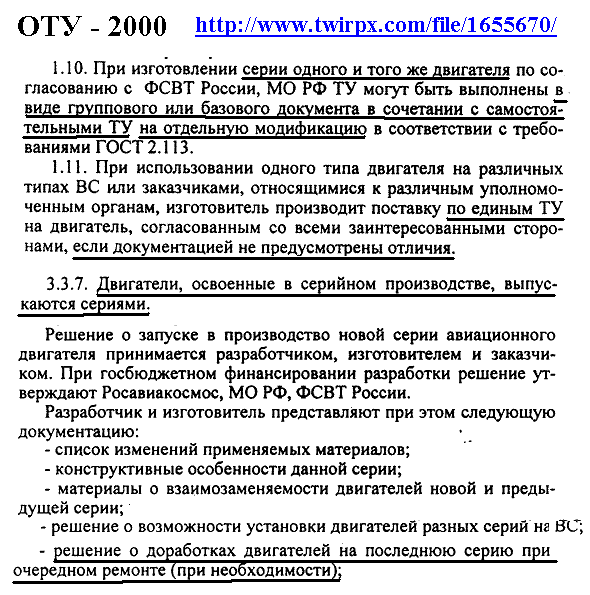 ОТУ - 2000 http://www.twirpx.com/file/1655670/

1.10. При изготовлении серии одного и того же двигателя по согласованию с ФСВТ России, МО РФ ТУ могут быть выполнены в виде группового или базового документа в сочетании с самостоятельными ТУ на отдельную модификацию в соответствии с требованиями ГОСТ 2.113.

1.11. При использовании одного типа двигателя на различных типах ВС или заказчиками, относящимися к различным уполномоченным органам, изготовитель производит поставку по единым ТУ на двигатель, согласованным со всеми заинтересованными сторонами, если документацией не предусмотрены отличия.

3.3.7. Двигатели, освоенные в серийном производстве, выпускаются сериями.

Решение о запуске в производство новой серии авиационного двигателя принимается разработчиком, изготовителем и заказчиком. При госбюджетном финансировании разработки решение утверждают Росавиакосмос, МО РФ, ФСВТ России.

Разработчик и изготовитель представляют при этом следующую документацию:

- список изменений применяемых материалов;
- конструктивные особенности данной серии;
- материалы о взаимозаменяемости двигателей новой и предыдущей серии;
- решение о возможности установки двигателей разных серий на ВС;
- решение о доработках двигателей на последнюю серию при очередном ремонте (при необходимости);